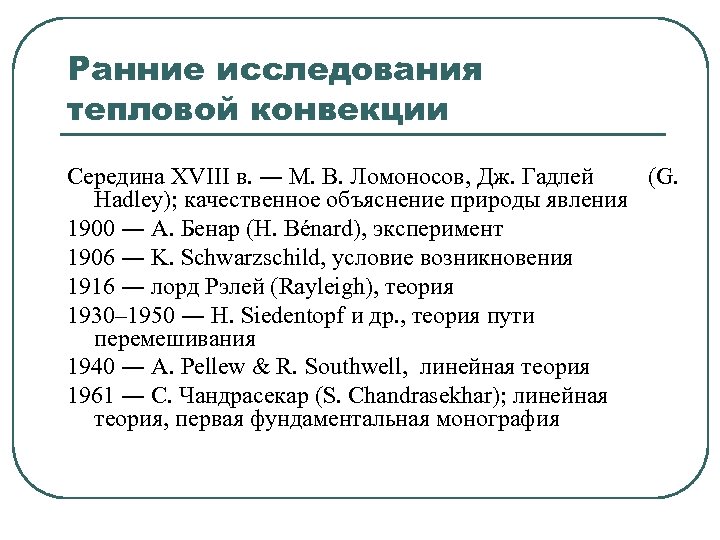 Ранние исследования тепловой конвекции

Середина XVIII в. — М. В. Ломоносов, Дж. Гадлей (G. Hadley); качественное объяснение природы явления

1900 — А. Бенар (H. Bénard), эксперимент

1906 — K. Schwarzschild, условие возникновения

1916 — лорд Рэлей (Rayleigh), теория

1930–1950 — H. Siedentopf и др., теория пути перемешивания

1940 — A. Pellew & R. Southwell, линейная теория

1961 — С. Чандрасекар (S. Chandrasekhar); линейная теория, первая фундаментальная монография